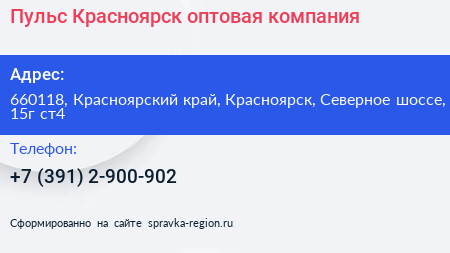 Пульс Красноярск оптовая компания

Адрес:

660118, Красноярский край, Красноярск, Северное шоссе, 15г ст4

Телефон:

+7 (391) 2-900-902

Сформированно на сайте spravka-region.ru